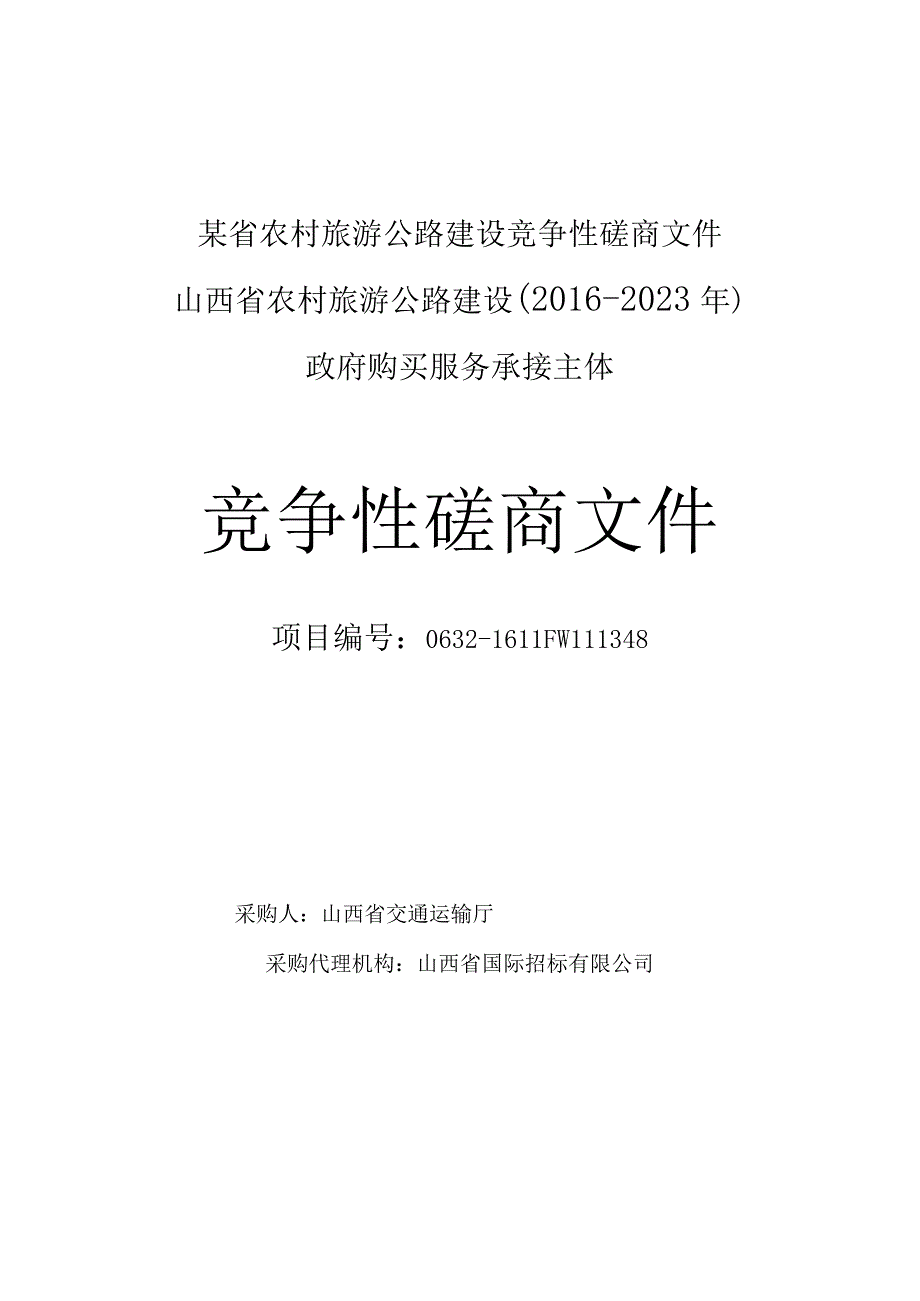 某省农村旅游公路建设竞争性磋商文件

山西省农村旅游公路建设(2016-2023年)

政府购买服务承接主体

竞争性磋商文件

项目编号：0632-1611FW111348

采购人：山西省交通运输厅

采购代理机构：山西省国际招标有限公司